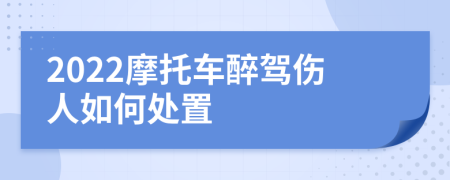 2022摩托车醉驾伤人如何处置